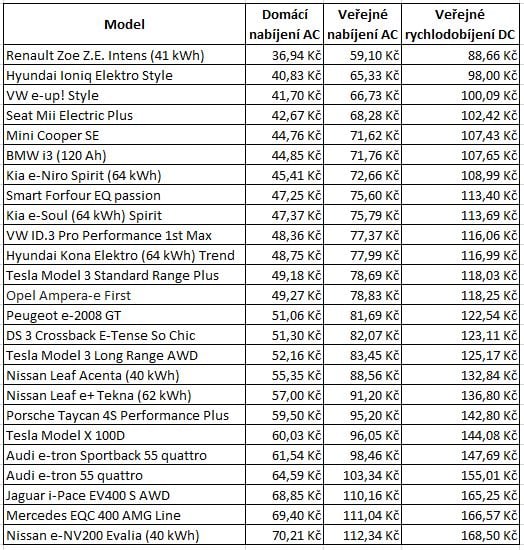 | Model | Domácí nabíjení AC | Veřejné nabíjení AC | Veřejné rychlodobíjení DC |
|---|---|---|---|
| Renault Zoe Z.E. Intens (41 kWh) | 36,94 Kč | 59,10 Kč | 88,66 Kč |
| Hyundai Ioniq Elektro Style | 40,83 Kč | 65,33 Kč | 98,00 Kč |
| VW e-up! Style | 41,70 Kč | 66,73 Kč | 100,09 Kč |
| Seat Mii Electric Plus | 42,67 Kč | 68,28 Kč | 102,42 Kč |
| Mini Cooper SE | 44,76 Kč | 71,62 Kč | 107,43 Kč |
| BMW i3 (120 Ah) | 44,85 Kč | 71,76 Kč | 107,65 Kč |
| Kia e-Niro Spirit (64 kWh) | 45,41 Kč | 72,66 Kč | 108,99 Kč |
| Smart Forfour EQ passion | 47,25 Kč | 75,60 Kč | 113,40 Kč |
| Kia e-Soul (64 kWh) Spirit | 47,37 Kč | 75,79 Kč | 113,69 Kč |
| VW ID.3 Pro Performance 1st Max | 48,36 Kč | 77,37 Kč | 116,06 Kč |
| Hyundai Kona Elektro (64 kWh) Trend | 48,75 Kč | 77,99 Kč | 116,99 Kč |
| Tesla Model 3 Standard Range Plus | 49,18 Kč | 78,69 Kč | 118,03 Kč |
| Opel Ampera-e First | 49,27 Kč | 78,83 Kč | 118,25 Kč |
| Peugeot e-2008 GT | 51,06 Kč | 81,69 Kč | 122,54 Kč |
| DS 3 Crossback E-Tense So Chic | 51,30 Kč | 82,07 Kč | 123,11 Kč |
| Tesla Model 3 Long Range AWD | 52,16 Kč | 83,45 Kč | 125,17 Kč |
| Nissan Leaf Acenta (40 kWh) | 55,35 Kč | 88,56 Kč | 132,84 Kč |
| Nissan Leaf e+ Tekna (62 kWh) | 57,00 Kč | 91,20 Kč | 136,80 Kč |
| Porsche Taycan 4S Performance Plus | 59,50 Kč | 95,20 Kč | 142,80 Kč |
| Tesla Model X 100D | 60,03 Kč | 96,05 Kč | 144,08 Kč |
| Audi e-tron Sportback 55 quattro | 61,54 Kč | 98,46 Kč | 147,69 Kč |
| Audi e-tron 55 quattro | 64,59 Kč | 103,34 Kč | 155,01 Kč |
| Jaguar i-Pace EV400 S AWD | 68,85 Kč | 110,16 Kč | 165,25 Kč |
| Mercedes EQC 400 AMG Line | 69,40 Kč | 111,04 Kč | 166,57 Kč |
| Nissan e-NV200 Evalia (40 kWh) | 70,21 Kč | 112,34 Kč | 168,50 Kč |